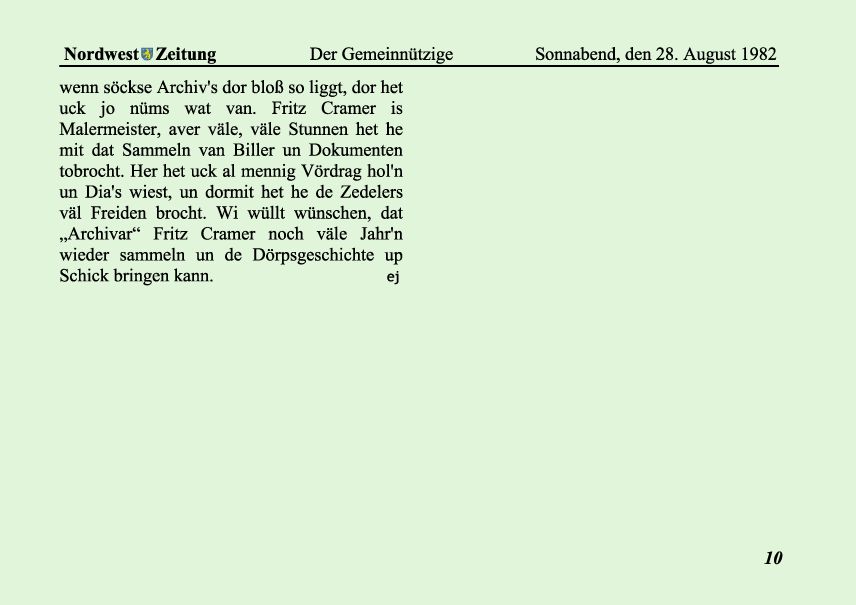 Nordwest Zeitung Der Gemeinnützige Sonnabend, den 28. August 1982

wenn söckse Archiv's dor bloß so liggt, dor het uck jo nüms wat van. Fritz Cramer is Malermeister, aver väle, väle Stunnen het he mit dat Sammeln van Biller un Dokumenten tobrocht. Her het uck al mennig Vördrag hol'n un Dia's wiest, un dormit het he de Zedelers väl Freiden brocht. Wi wüllt wünschen, dat „Archivar“ Fritz Cramer noch väle Jahr'n wieder sammeln un de Dörpsgeschichte up Schick bringen kann. ej

10